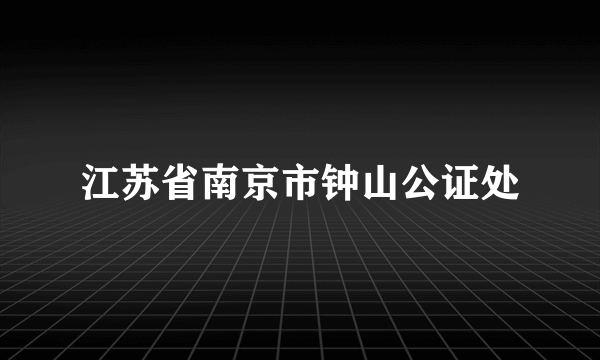 江苏省南京市钟山公证处